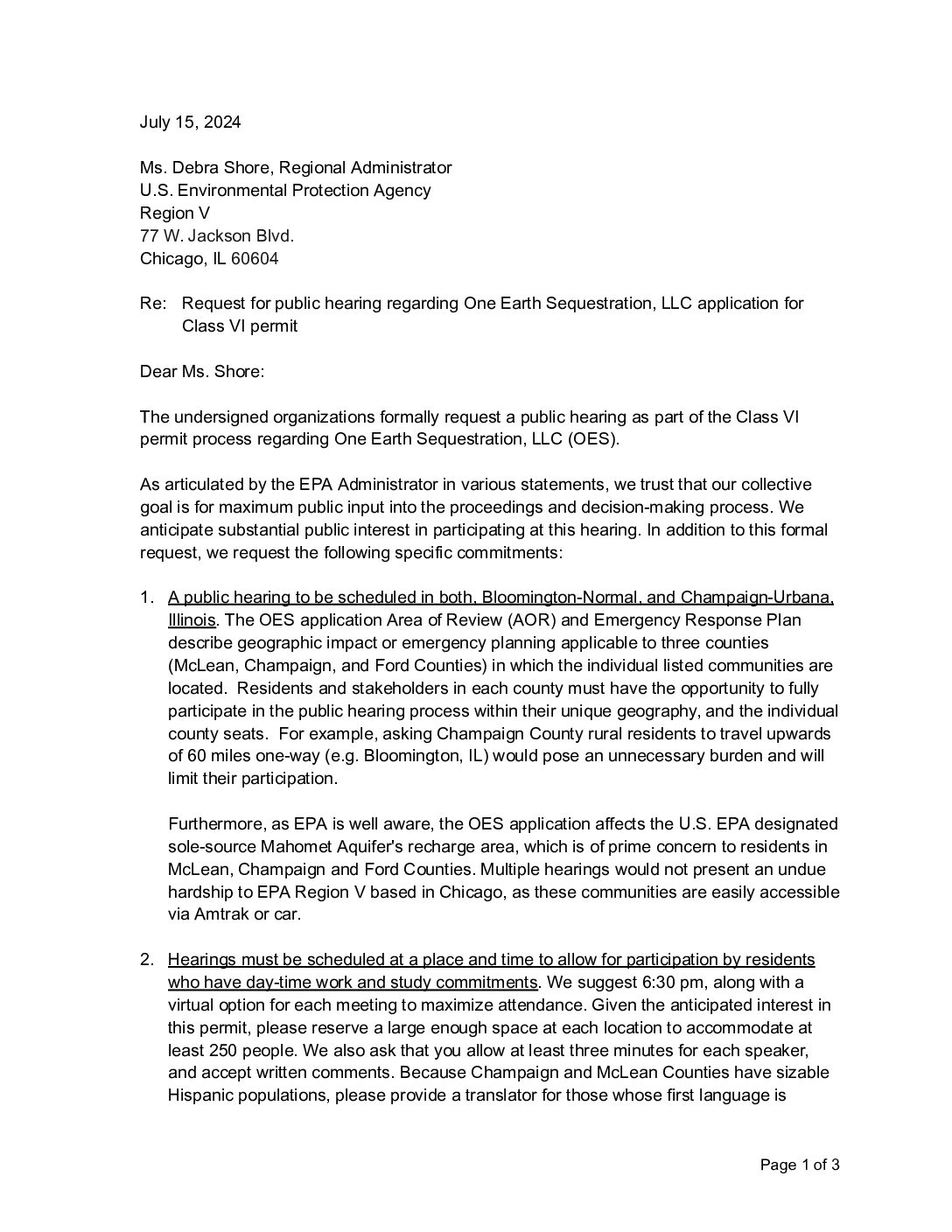 July 15, 2024

Ms. Debra Shore, Regional Administrator
U.S. Environmental Protection Agency
Region V
77 W. Jackson Blvd.
Chicago, IL 60604

Re: Request for public hearing regarding One Earth Sequestration, LLC application for Class VI permit

Dear Ms. Shore:

The undersigned organizations formally request a public hearing as part of the Class VI permit process regarding One Earth Sequestration, LLC (OES).

As articulated by the EPA Administrator in various statements, we trust that our collective goal is for maximum public input into the proceedings and decision-making process. We anticipate substantial public interest in participating at this hearing. In addition to this formal request, we request the following specific commitments:

1. A public hearing to be scheduled in both, Bloomington-Normal, and Champaign-Urbana, Illinois. The OES application Area of Review (AOR) and Emergency Response Plan describe geographic impact or emergency planning applicable to three counties (McLean, Champaign, and Ford Counties) in which the individual listed communities are located. Residents and stakeholders in each county must have the opportunity to fully participate in the public hearing process within their unique geography, and the individual county seats. For example, asking Champaign County rural residents to travel upwards of 60 miles one-way (e.g. Bloomington, IL) would pose an unnecessary burden and will limit their participation.

Furthermore, as EPA is well aware, the OES application affects the U.S. EPA designated sole-source Mahomet Aquifer's recharge area, which is of prime concern to residents in McLean, Champaign and Ford Counties. Multiple hearings would not present an undue hardship to EPA Region V based in Chicago, as these communities are easily accessible via Amtrak or car.

2. Hearings must be scheduled at a place and time to allow for participation by residents who have day-time work and study commitments. We suggest 6:30 pm, along with a virtual option for each meeting to maximize attendance. Given the anticipated interest in this permit, please reserve a large enough space at each location to accommodate at least 250 people. We also ask that you allow at least three minutes for each speaker, and accept written comments. Because Champaign and McLean Counties have sizable Hispanic populations, please provide a translator for those whose first language is

Page 1 of 3